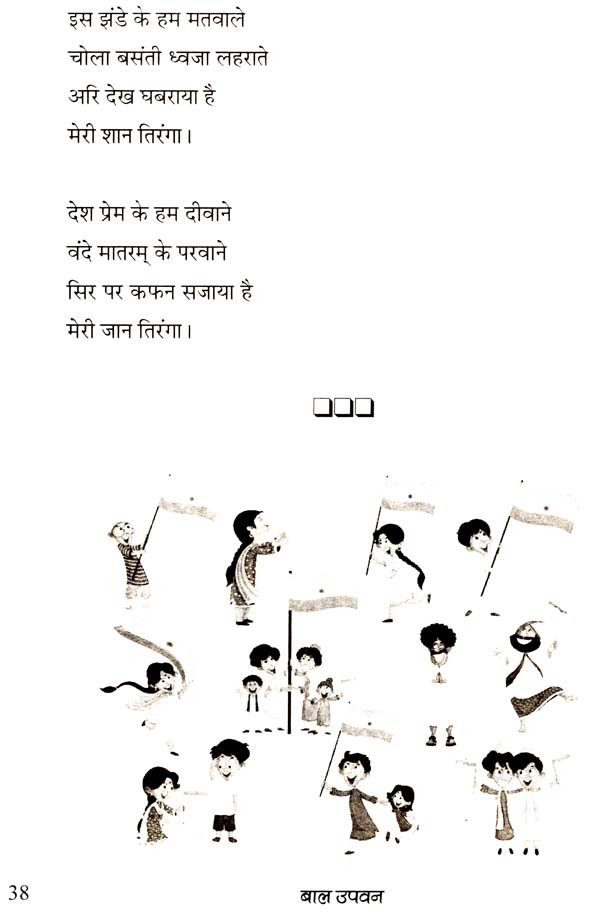 इस झंडे के हम मतवाले
चोला बसंती ध्वजा लहराते
अरि देख घबराया है
मेरी शान तिरंगा।

देश प्रेम के हम दीवाने
वंदे मातरम् के परवाने
सिर पर कफन सजाया है
मेरी जान तिरंगा।

❑❑❑

38 बाल उपवन